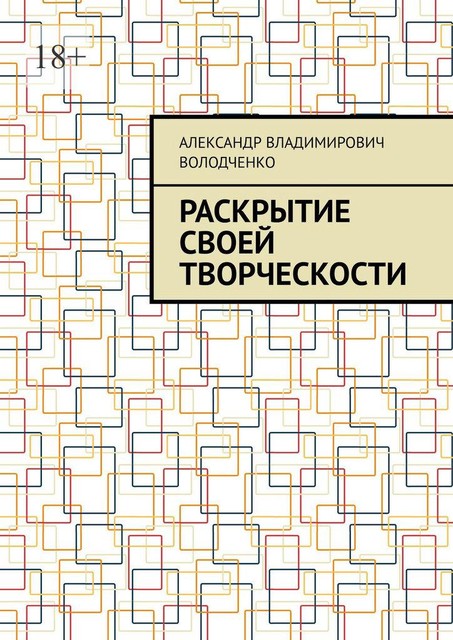 18+

АЛЕКСАНДР ВЛАДИМИРОВИЧ ВОЛОДЧЕНКО

РАСКРЫТИЕ СВОЕЙ ТВОРЧЕСКОСТИ